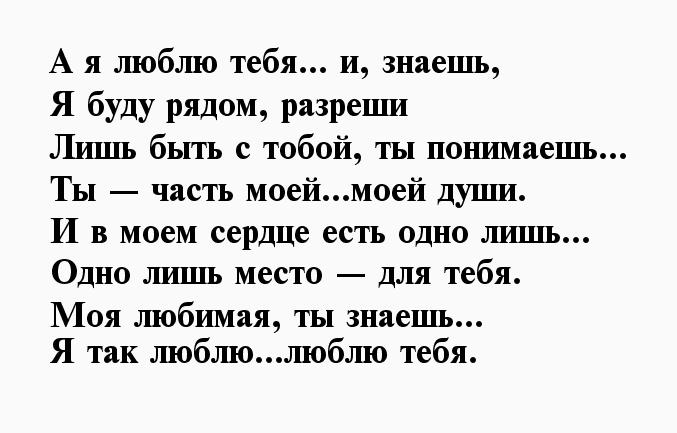 А я люблю тебя... и, знаешь,
Я буду рядом, разреши
Лишь быть с тобой, ты понимаешь...
Ты — часть моей...моей души.
И в моем сердце есть одно лишь...
Одно лишь место — для тебя.
Моя любимая, ты знаешь...
Я так люблю...люблю тебя.